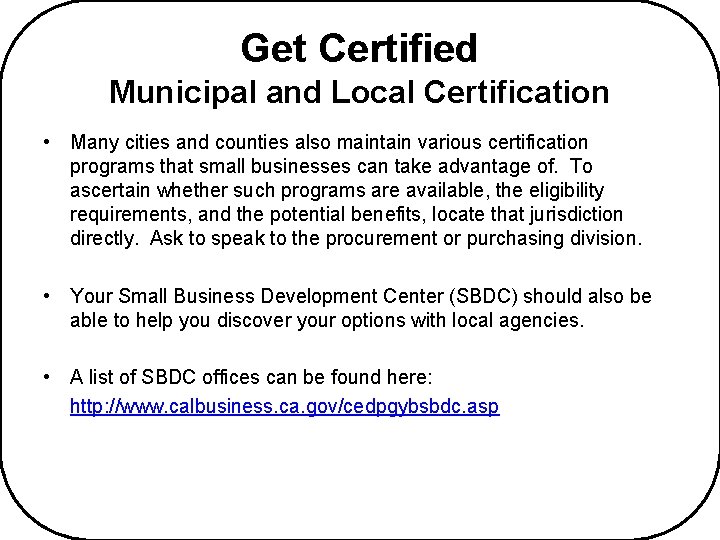 Get Certified
Municipal and Local Certification

• Many cities and counties also maintain various certification programs that small businesses can take advantage of. To ascertain whether such programs are available, the eligibility requirements, and the potential benefits, locate that jurisdiction directly. Ask to speak to the procurement or purchasing division.

• Your Small Business Development Center (SBDC) should also be able to help you discover your options with local agencies.

• A list of SBDC offices can be found here:
http://www.calbusiness.ca.gov/cedpgybsbdc.asp